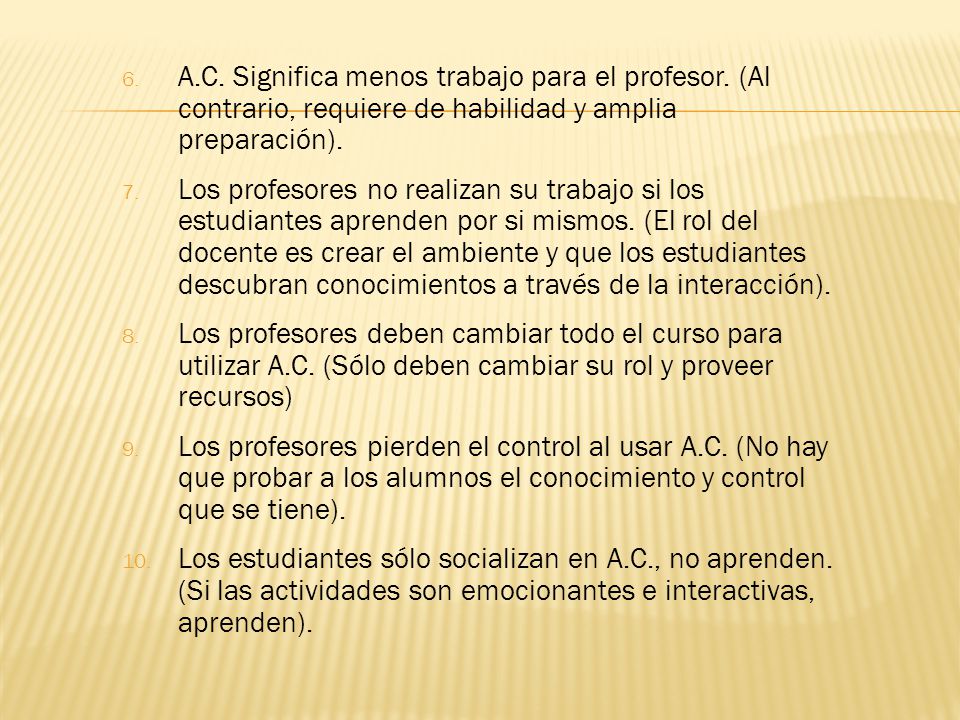 6. A.C. Significa menos trabajo para el profesor. (Al contrario, requiere de habilidad y amplia preparación).

7. Los profesores no realizan su trabajo si los estudiantes aprenden por si mismos. (El rol del docente es crear el ambiente y que los estudiantes descubran conocimientos a través de la interacción).

8. Los profesores deben cambiar todo el curso para utilizar A.C. (Sólo deben cambiar su rol y proveer recursos)

9. Los profesores pierden el control al usar A.C. (No hay que probar a los alumnos el conocimiento y control que se tiene).

10. Los estudiantes sólo socializan en A.C., no aprenden. (Si las actividades son emocionantes e interactivas, aprenden).